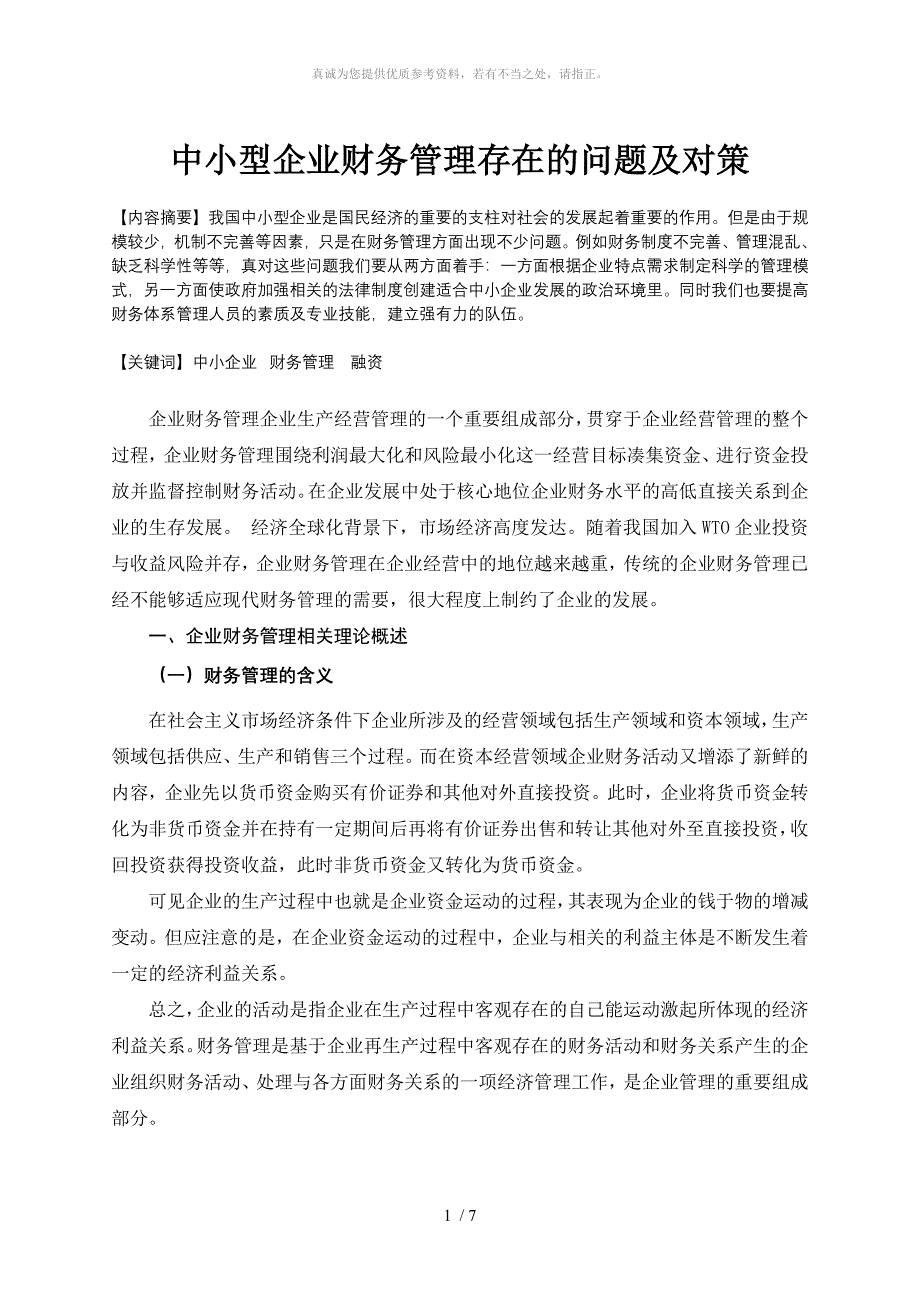 真诚为您提供优质参考资料，若有不当之处，请指正。

中小型企业财务管理存在的问题及对策

【内容摘要】我国中小型企业是国民经济的重要的支柱对社会的发展起着重要的作用。但是由于规模较少，机制不完善等因素，只是在财务管理方面出现不少问题。例如财务制度不完善、管理混乱、缺乏科学性等等，真对这些问题我们要从两方面着手：一方面根据企业特点需求制定科学的管理模式，另一方面使政府加强相关的法律制度创建适合中小企业发展的政治环境里。同时我们也要提高财务体系管理人员的素质及专业技能，建立强有力的队伍。

【关键词】中小企业 财务管理 融资

企业财务管理企业生产经营管理的一个重要组成部分，贯穿于企业经营管理的整个过程，企业财务管理围绕利润最大化和风险最小化这一经营目标凑集资金、进行资金投放并监督控制财务活动。在企业发展中处于核心地位企业财务水平的高低直接关系到企业的生存发展。 经济全球化背景下，市场经济高度发达。随着我国加入 WTO 企业投资与收益风险并存，企业财务管理在企业经营中的地位越来越重，传统的企业财务管理已经不能够适应现代财务管理的需要，很大程度上制约了企业的发展。

一、企业财务管理相关理论概述

（一）财务管理的含义

在社会主义市场经济条件下企业所涉及的经营领域包括生产领域和资本领域，生产领域包括供应、生产和销售三个过程。而在资本经营领域企业财务活动又增添了新鲜的内容，企业先以货币资金购买有价证券和其他对外直接投资。此时，企业将货币资金转化为非货币资金并在持有一定期间后再将有价证券出售和转让其他对外至直接投资，收回投资获得投资收益，此时非货币资金又转化为货币资金。

可见企业的生产过程中也就是企业资金运动的过程，其表现为企业的钱于物的增减变动。但应注意的是，在企业资金运动的过程中，企业与相关的利益主体是不断发生着一定的经济利益关系。

总之，企业的活动是指企业在生产过程中客观存在的自己能运动激起所体现的经济利益关系。财务管理是基于企业再生产过程中客观存在的财务活动和财务关系产生的企业组织财务活动、处理与各方面财务关系的一项经济管理工作，是企业管理的重要组成部分。

1 / 7